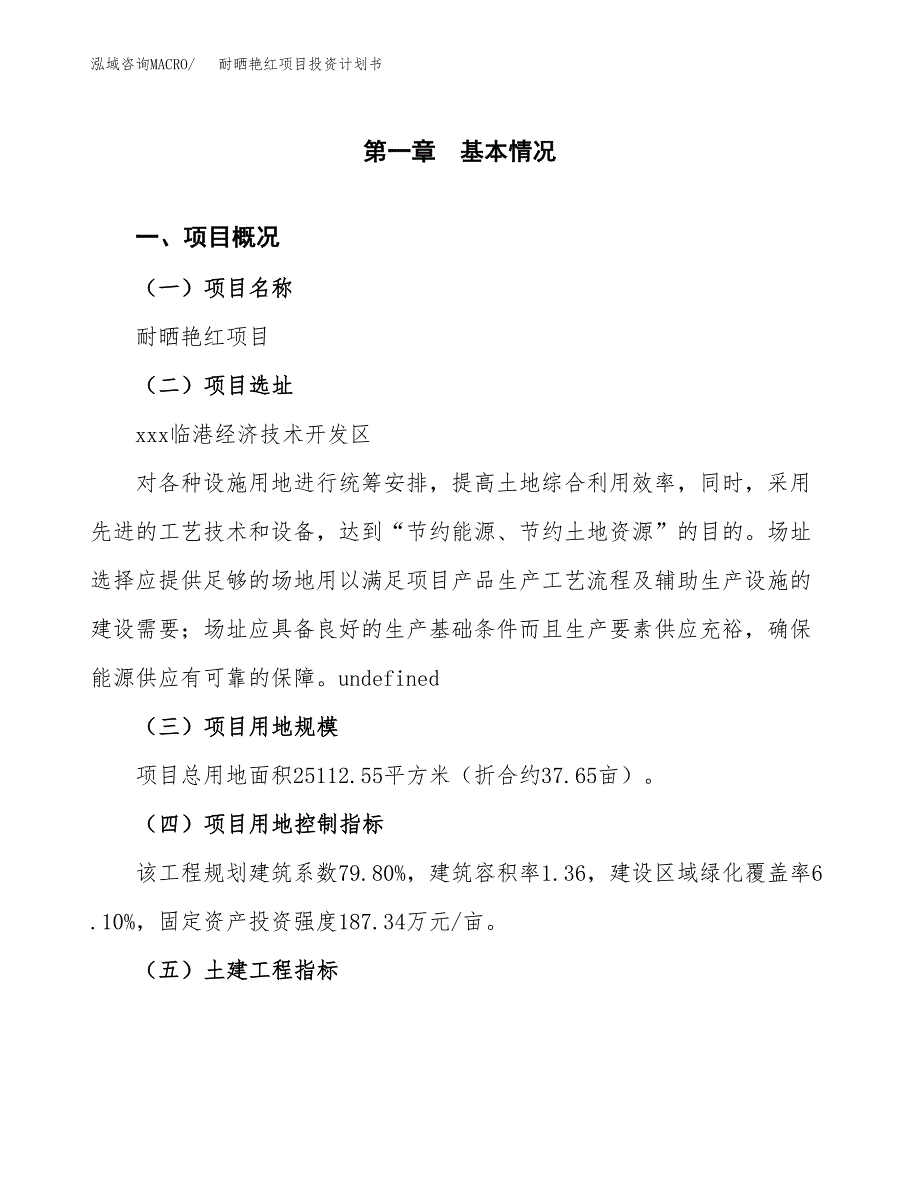 泓域咨询MACRO/ 耐晒艳红项目投资计划书

第一章 基本情况

一、项目概况

（一）项目名称

耐晒艳红项目

（二）项目选址

xxx临港经济技术开发区

对各种设施用地进行统筹安排，提高土地综合利用效率，同时，采用先进的工艺技术和设备，达到“节约能源、节约土地资源”的目的。场址选择应提供足够的场地用以满足项目产品生产工艺流程及辅助生产设施的建设需要；场址应具备良好的生产基础条件而且生产要素供应充裕，确保能源供应有可靠的保障。undefined

（三）项目用地规模

项目总用地面积25112.55平方米（折合约37.65亩）。

（四）项目用地控制指标

该工程规划建筑系数79.80%，建筑容积率1.36，建设区域绿化覆盖率6.10%，固定资产投资强度187.34万元/亩。

（五）土建工程指标